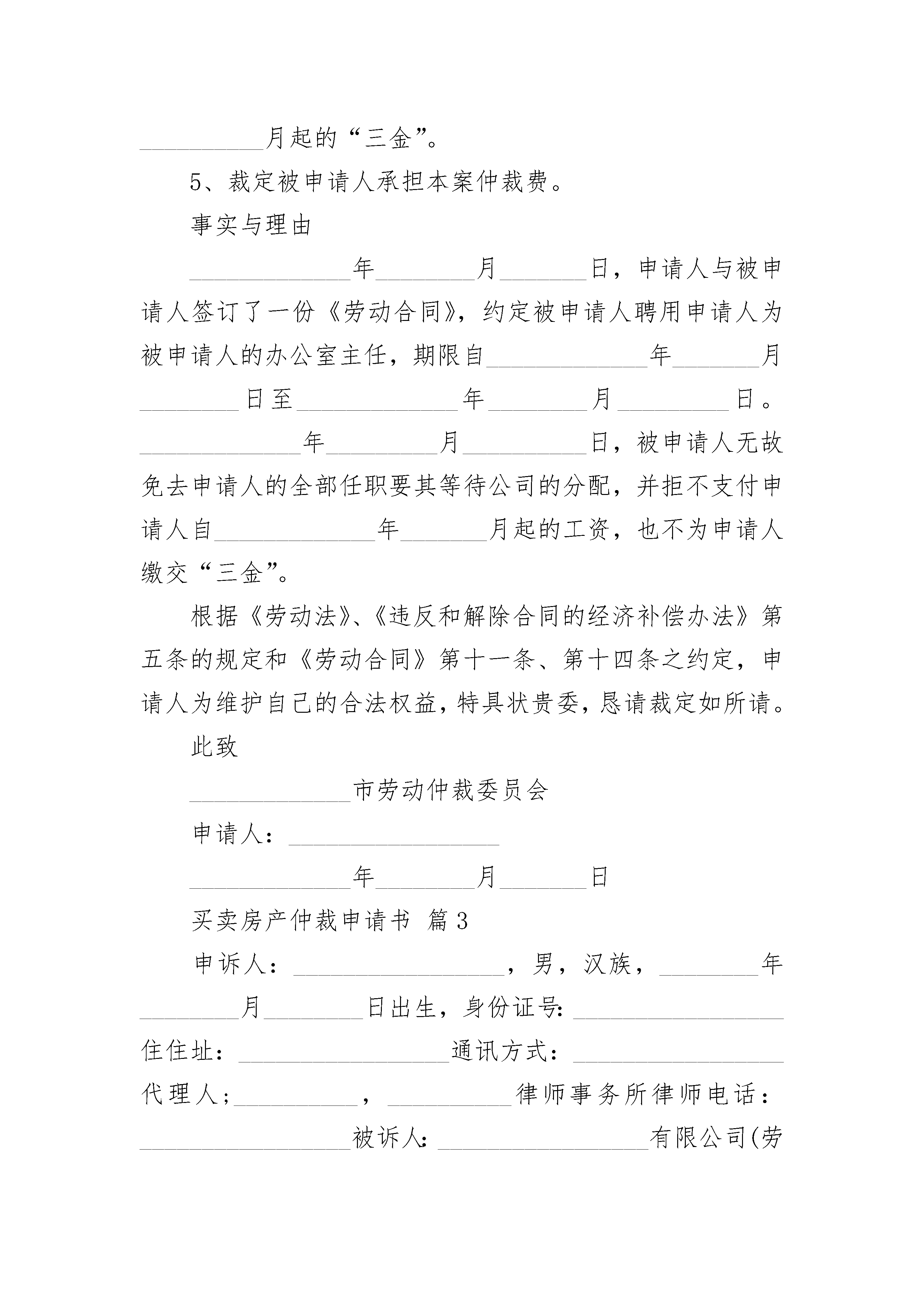 __________月起的“三金”。

5、裁定被申请人承担本案仲裁费。

事实与理由

_____________年________月_______日，申请人与被申请人签订了一份《劳动合同》，约定被申请人聘用申请人为被申请人的办公室主任，期限自_____________年_______月________日至_____________年________月_________日。_____________年_________月__________日，被申请人无故免去申请人的全部任职要其等待公司的分配，并拒不支付申请人自_____________年_______月起的工资，也不为申请人缴交“三金”。

根据《劳动法》、《违反和解除合同的经济补偿办法》第五条的规定和《劳动合同》第十一条、第十四条之约定，申请人为维护自己的合法权益，特具状贵委，恳请裁定如所请。

此致

_____________市劳动仲裁委员会

申请人：_________________

_____________年________月_______日

买卖房产仲裁申请书 篇3

申诉人：_________________，男，汉族，________年________月________日出生，身份证号：_________________住住址：_________________通讯方式：_________________代理人；__________，__________律师事务所律师电话：_________________被诉人：_________________有限公司(劳